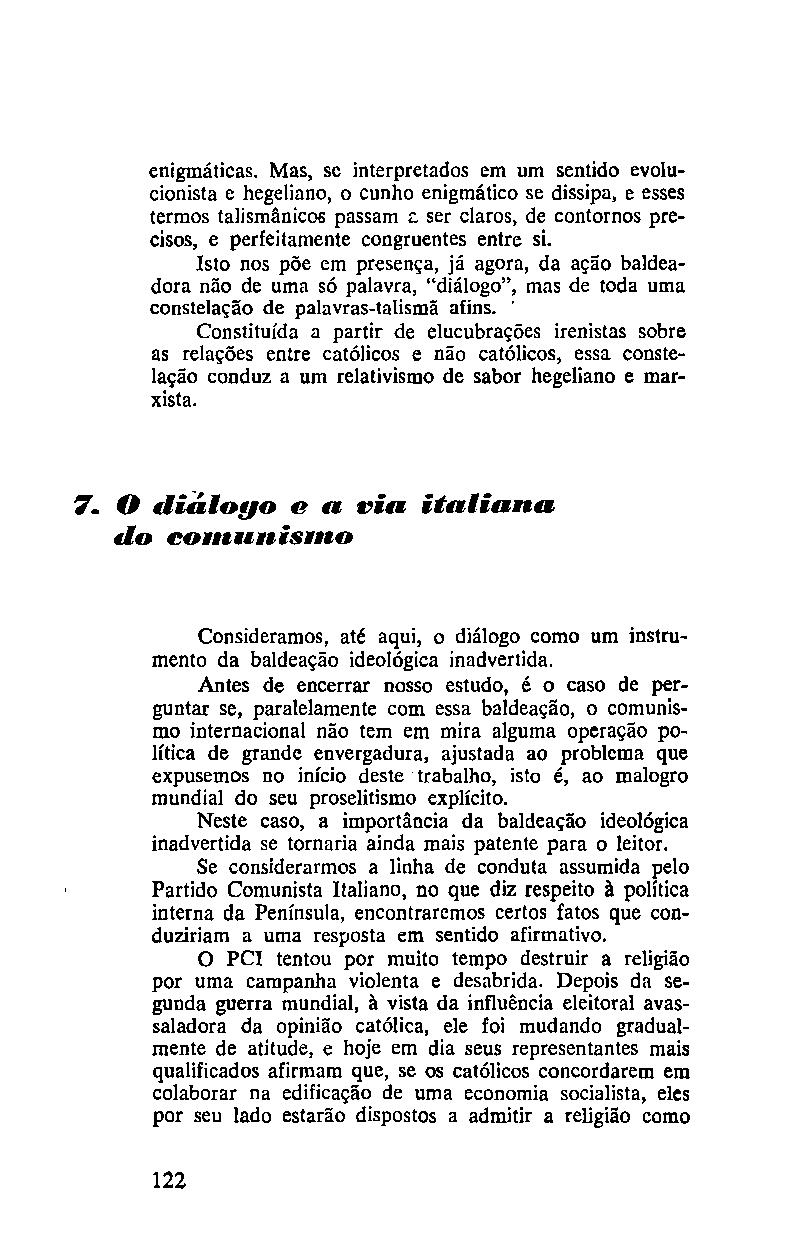 enigmáticas. Mas, se interpretados em um sentido evolucionista e hegeliano, o cunho enigmático se dissipa, e esses termos talismânicos passam a ser claros, de contornos precisos, e perfeitamente congruentes entre si.

Isto nos põe em presença, já agora, da ação baldeadora não de uma só palavra, "diálogo", mas de toda uma constelação de palavras-talismã afins.

Constituída a partir de elucubrações irenistas sobre as relações entre católicos e não católicos, essa constelação conduz a um relativismo de sabor hegeliano e marxista.

7. O diálogo e a via italiana do comunismo

Consideramos, até aqui, o diálogo como um instrumento da baldeação ideológica inadvertida.

Antes de encerrar nosso estudo, é o caso de perguntar se, paralelamente com essa baldeação, o comunismo internacional não tem em mira alguma operação política de grande envergadura, ajustada ao problema que expusemos no início deste trabalho, isto é, ao malogro mundial do seu proselitismo explícito.

Neste caso, a importância da baldeação ideológica inadvertida se tornaria ainda mais patente para o leitor.

Se considerarmos a linha de conduta assumida pelo Partido Comunista Italiano, no que diz respeito à política interna da Península, encontraremos certos fatos que conduziriam a uma resposta em sentido afirmativo.

O PCI tentou por muito tempo destruir a religião por uma campanha violenta e desabrida. Depois da segunda guerra mundial, à vista da influência eleitoral avassaladora da opinião católica, ele foi mudando gradualmente de atitude, e hoje em dia seus representantes mais qualificados afirmam que, se os católicos concordarem em colaborar na edificação de uma economia socialista, eles por seu lado estarão dispostos a admitir a religião como

122